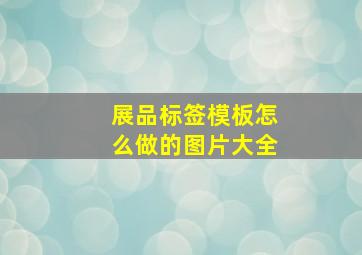 展品标签模板怎么做的图片大全